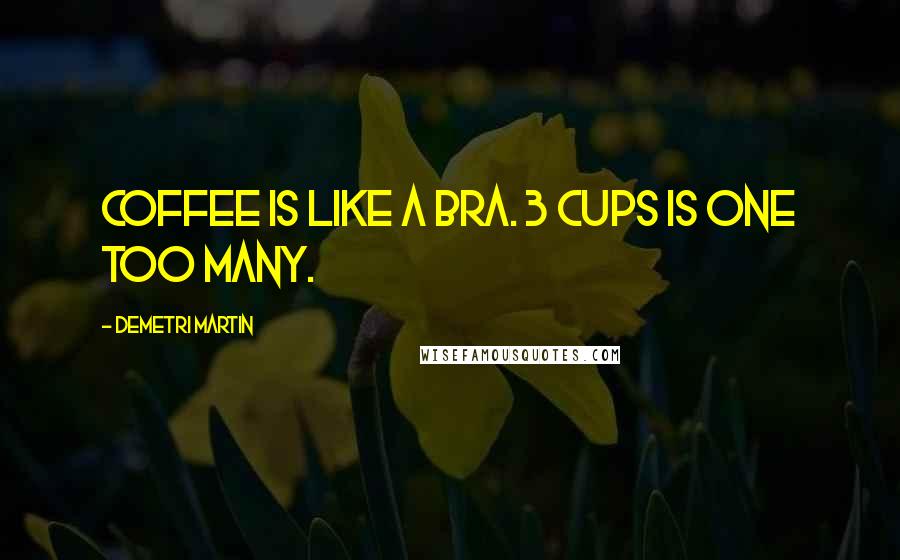 COFFEE IS LIKE A BRA. 3 CUPS IS ONE TOO MANY.

- DEMETRI MARTIN

WISEFAMOUSQUOTES.COM